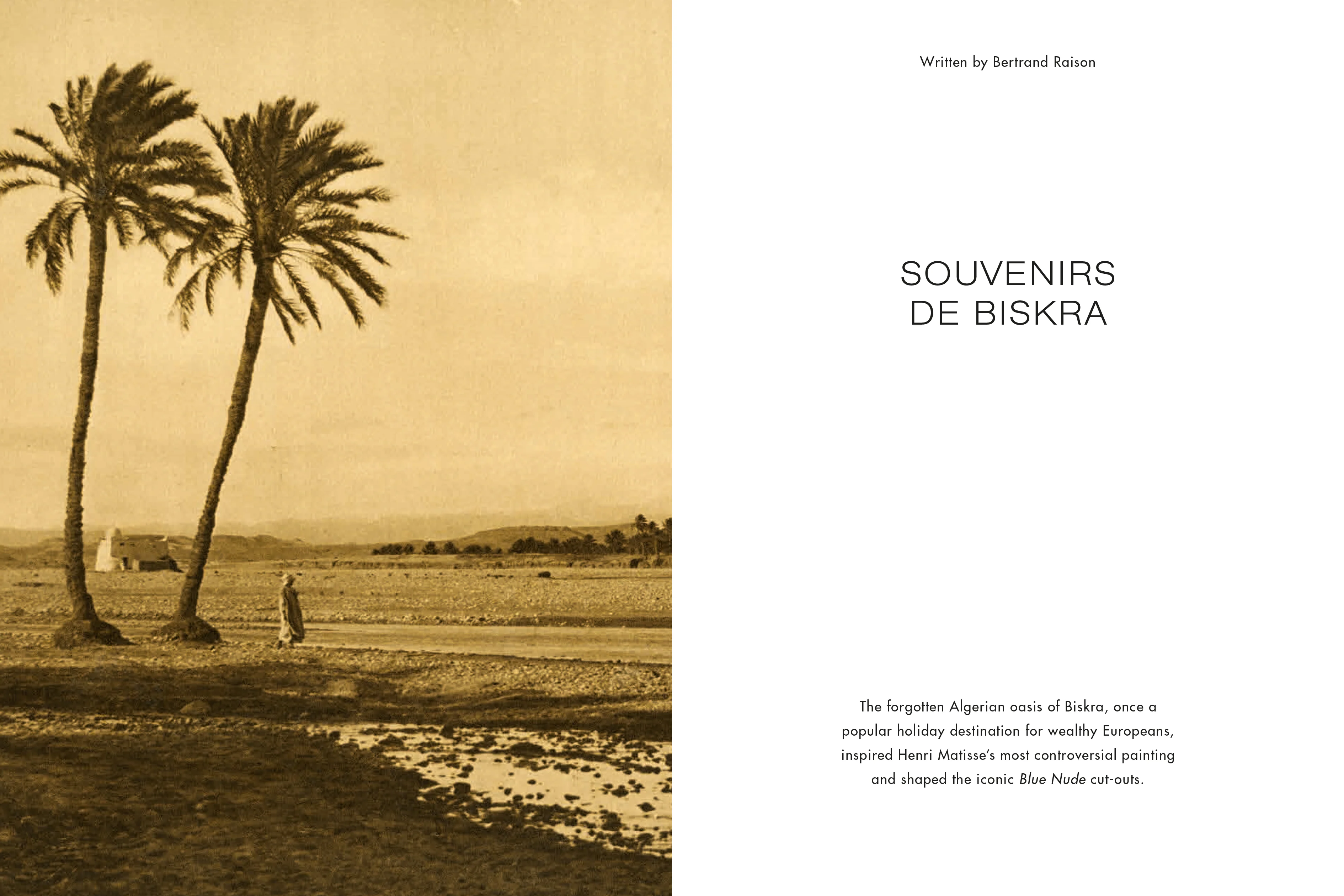 Written by Bertrand Raison

SOUVENIRS
DE BISKRA

The forgotten Algerian oasis of Biskra, once a popular holiday destination for wealthy Europeans, inspired Henri Matisse's most controversial painting and shaped the iconic Blue Nude cut-outs.